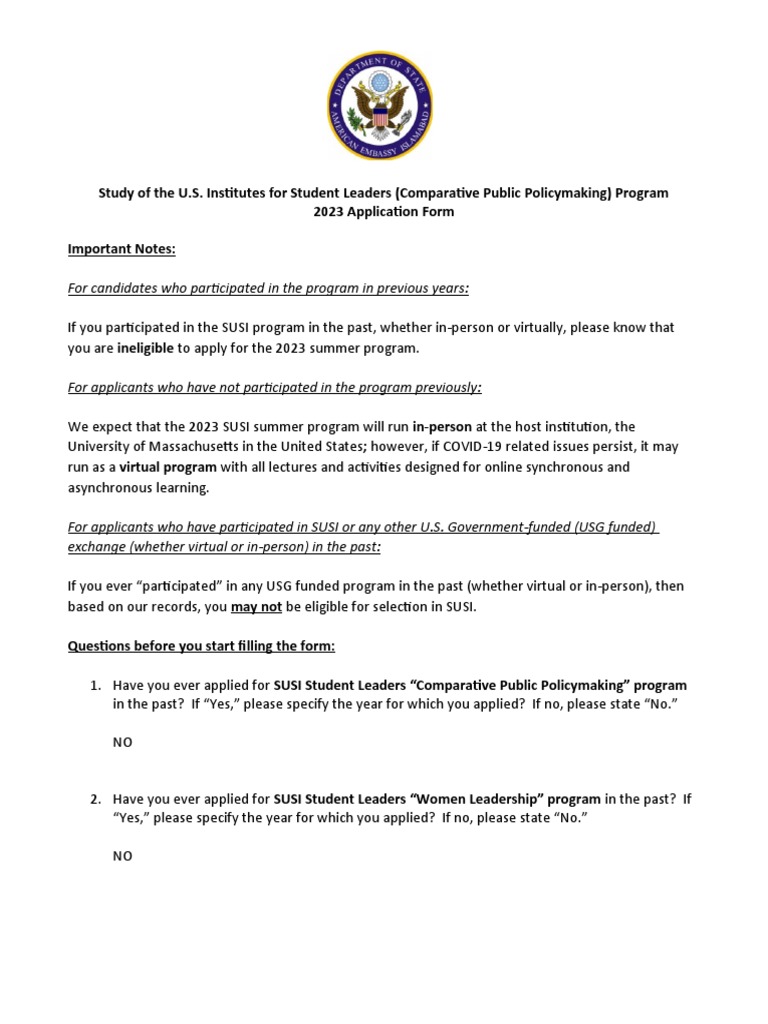 DEPARTMENT OF STATE
AMERICAN EMBASSY ISLAMABAD

Study of the U.S. Institutes for Student Leaders (Comparative Public Policymaking) Program
2023 Application Form

Important Notes:

For candidates who participated in the program in previous years:

If you participated in the SUSI program in the past, whether in-person or virtually, please know that you are ineligible to apply for the 2023 summer program.

For applicants who have not participated in the program previously:

We expect that the 2023 SUSI summer program will run in-person at the host institution, the University of Massachusetts in the United States; however, if COVID-19 related issues persist, it may run as a virtual program with all lectures and activities designed for online synchronous and asynchronous learning.

For applicants who have participated in SUSI or any other U.S. Government-funded (USG funded) exchange (whether virtual or in-person) in the past:

If you ever "participated" in any USG funded program in the past (whether virtual or in-person), then based on our records, you may not be eligible for selection in SUSI.

Questions before you start filling the form:

1. Have you ever applied for SUSI Student Leaders "Comparative Public Policymaking" program in the past? If "Yes," please specify the year for which you applied? If no, please state "No."

NO

2. Have you ever applied for SUSI Student Leaders "Women Leadership" program in the past? If "Yes," please specify the year for which you applied? If no, please state "No."

NO